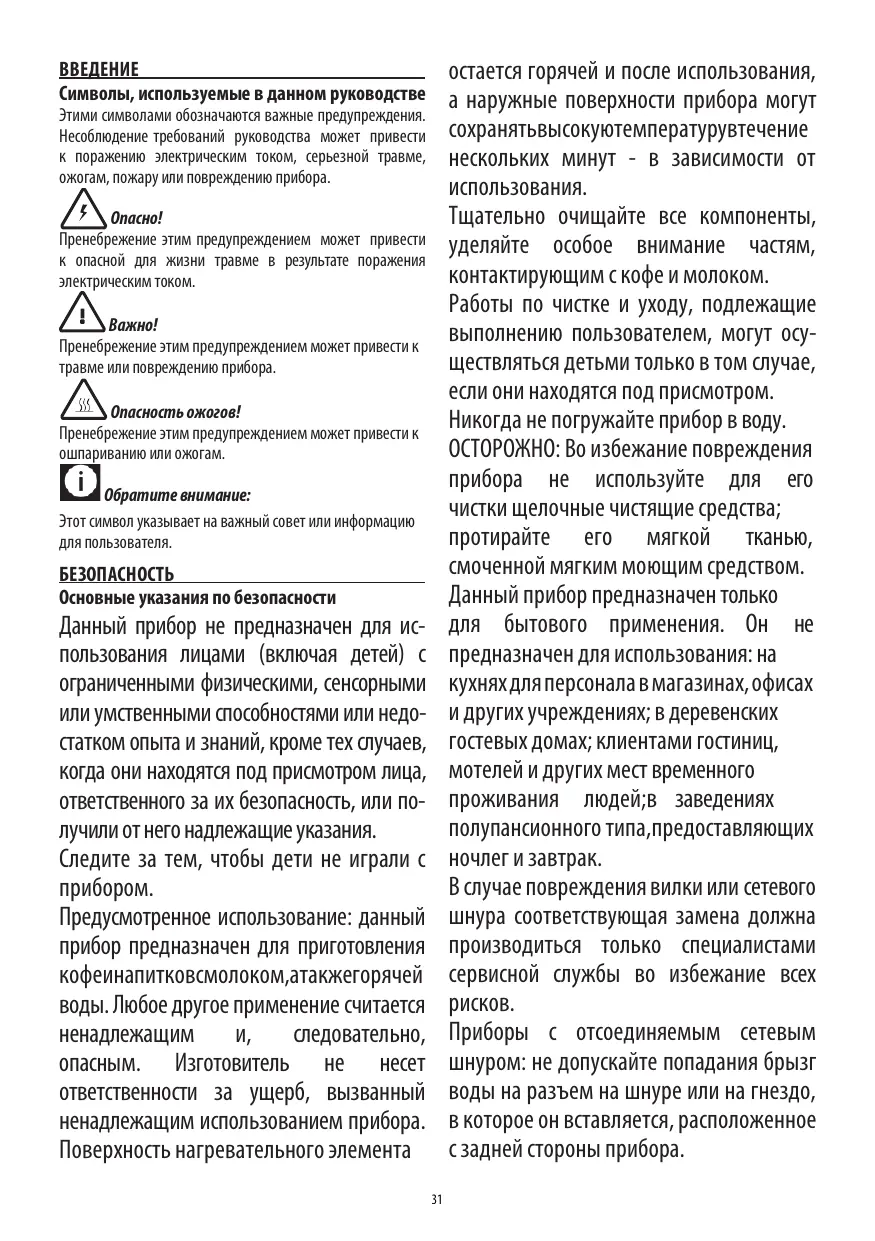 ВВЕДЕНИЕ

Символы, используемые в данном руководстве

Этими символами обозначаются важные предупреждения. Несоблюдение требований руководства может привести к поражению электрическим током, серьезной травме, ожогам, пожару или повреждению прибора.

Опасно!

Пренебрежение этим предупреждением может привести к опасной для жизни травме в результате поражения электрическим током.

Важно!

Пренебрежение этим предупреждением может привести к травме или повреждению прибора.

Опасность ожогов!

Пренебрежение этим предупреждением может привести к ошпариванию или ожогам.

Обратите внимание:

Этот символ указывает на важный совет или информацию для пользователя.

БЕЗОПАСНОСТЬ

Основные указания по безопасности

Данный прибор не предназначен для использования лицами (включая детей) с ограниченными физическими, сенсорными или умственными способностями или недостатком опыта и знаний, кроме тех случаев, когда они находятся под присмотром лица, ответственного за их безопасность, или получили от него надлежащие указания.

Следите за тем, чтобы дети не играли с прибором.

Предусмотренное использование: данный прибор предназначен для приготовления кофеинапитковсмолоком,атакжегорячей воды. Любое другое применение считается ненадлежащим и, следовательно, опасным. Изготовитель не несет ответственности за ущерб, вызванный ненадлежащим использованием прибора.

Поверхность нагревательного элемента остается горячей и после использования, а наружные поверхности прибора могут сохранятьвысокуютемпературувтечение нескольких минут - в зависимости от использования.

Тщательно очищайте все компоненты, уделяйте особое внимание частям, контактирующим с кофе и молоком.

Работы по чистке и уходу, подлежащие выполнению пользователем, могут осуществляться детьми только в том случае, если они находятся под присмотром.

Никогда не погружайте прибор в воду.

ОСТОРОЖНО: Во избежание повреждения прибора не используйте для его чистки щелочные чистящие средства; протирайте его мягкой тканью, смоченной мягким моющим средством.

Данный прибор предназначен только для бытового применения. Он не предназначен для использования: на кухнях для персонала в магазинах, офисах и других учреждениях; в деревенских гостевых домах; клиентами гостиниц, мотелей и других мест временного проживания людей;в заведениях полупансионного типа,предоставляющих ночлег и завтрак.

В случае повреждения вилки или сетевого шнура соответствующая замена должна производиться только специалистами сервисной службы во избежание всех рисков.

Приборы с отсоединяемым сетевым шнуром: не допускайте попадания брызг воды на разъем на шнуре или на гнездо, в которое он вставляется, расположенное с задней стороны прибора.

31